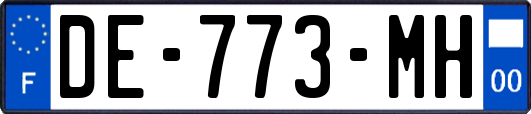 F
DE-773-MH
00